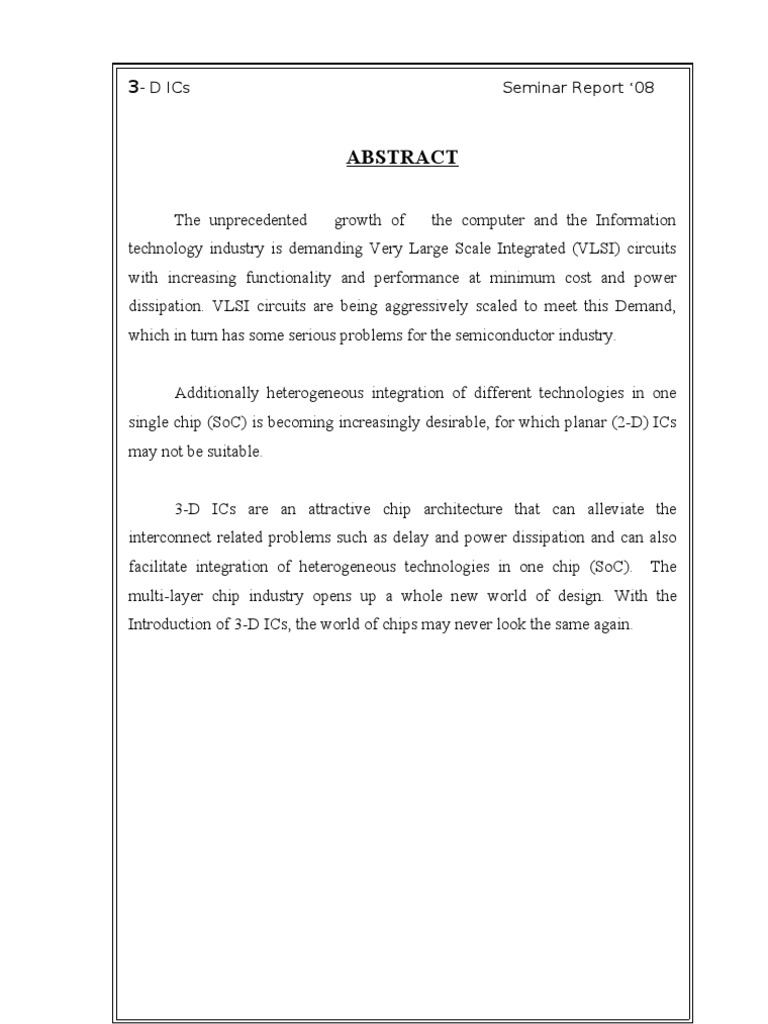 3- D ICs Seminar Report '08

ABSTRACT

The unprecedented growth of the computer and the Information technology industry is demanding Very Large Scale Integrated (VLSI) circuits with increasing functionality and performance at minimum cost and power dissipation. VLSI circuits are being aggressively scaled to meet this Demand, which in turn has some serious problems for the semiconductor industry.

Additionally heterogeneous integration of different technologies in one single chip (SoC) is becoming increasingly desirable, for which planar (2-D) ICs may not be suitable.

3-D ICs are an attractive chip architecture that can alleviate the interconnect related problems such as delay and power dissipation and can also facilitate integration of heterogeneous technologies in one chip (SoC). The multi-layer chip industry opens up a whole new world of design. With the Introduction of 3-D ICs, the world of chips may never look the same again.